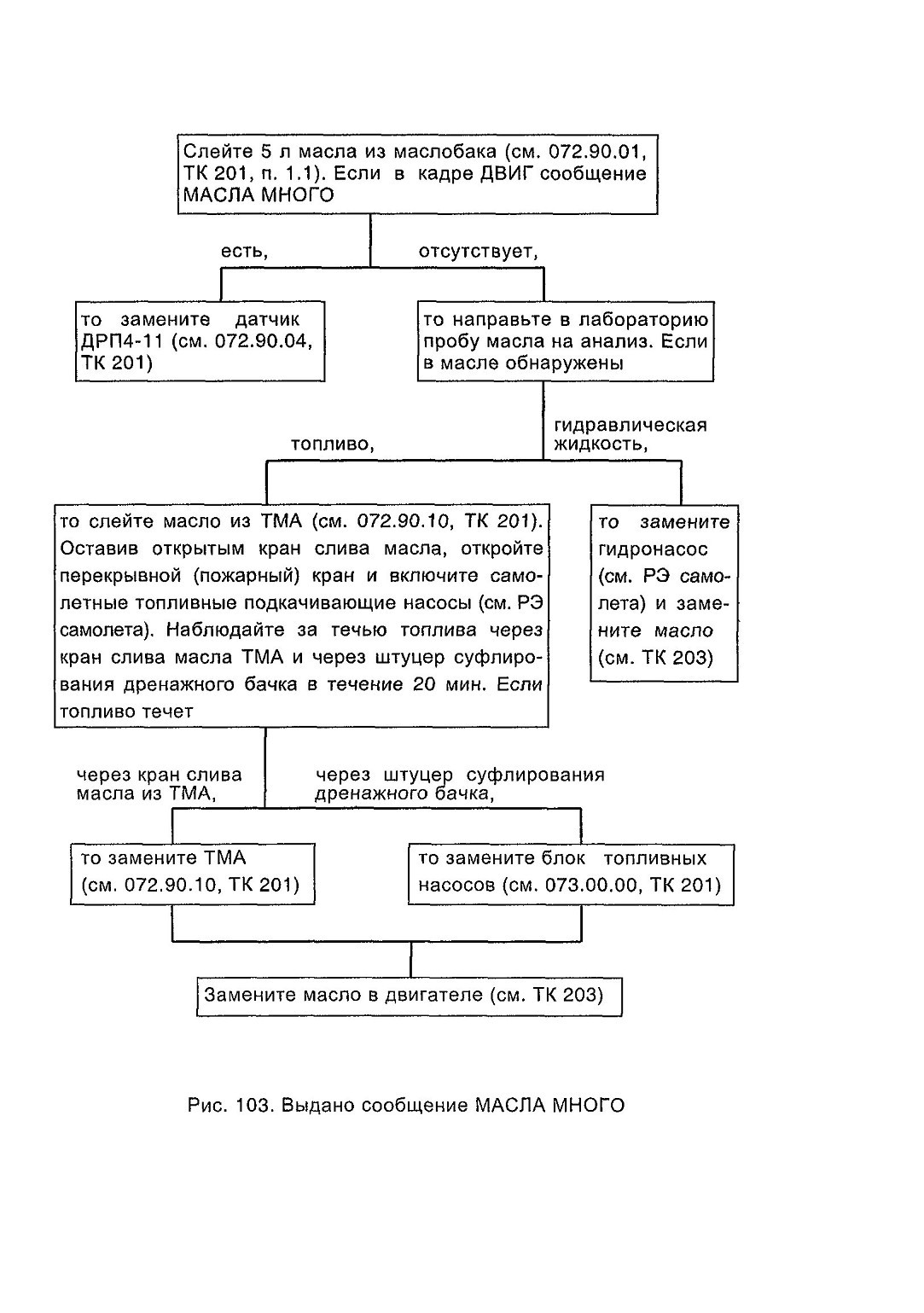 Слейте 5 л масла из маслобака (см. 072.90.01, ТК 201, п. 1.1). Если в кадре ДВИГ сообщение МАСЛА МНОГО

есть,

отсутствует,

то замените датчик ДРП4-11 (см. 072.90.04, ТК 201)

то направьте в лабораторию пробу масла на анализ. Если в масле обнаружены

топливо,

гидравлическая жидкость,

то слейте масло из ТМА (см. 072.90.10, ТК 201). Оставив открытым кран слива масла, откройте перекрывной (пожарный) кран и включите самолетные топливные подкачивающие насосы (см. РЭ самолета). Наблюдайте за течью топлива через кран слива масла ТМА и через штуцер суфлирования дренажного бачка в течение 20 мин. Если топливо течет

то замените гидронасос (см. РЭ самолета) и замените масло (см. ТК 203)

через кран слива масла из ТМА,

через штуцер суфлирования дренажного бачка,

то замените ТМА (см. 072.90.10, ТК 201)

то замените блок топливных насосов (см. 073.00.00, ТК 201)

Замените масло в двигателе (см. ТК 203)

Рис. 103. Выдано сообщение МАСЛА МНОГО